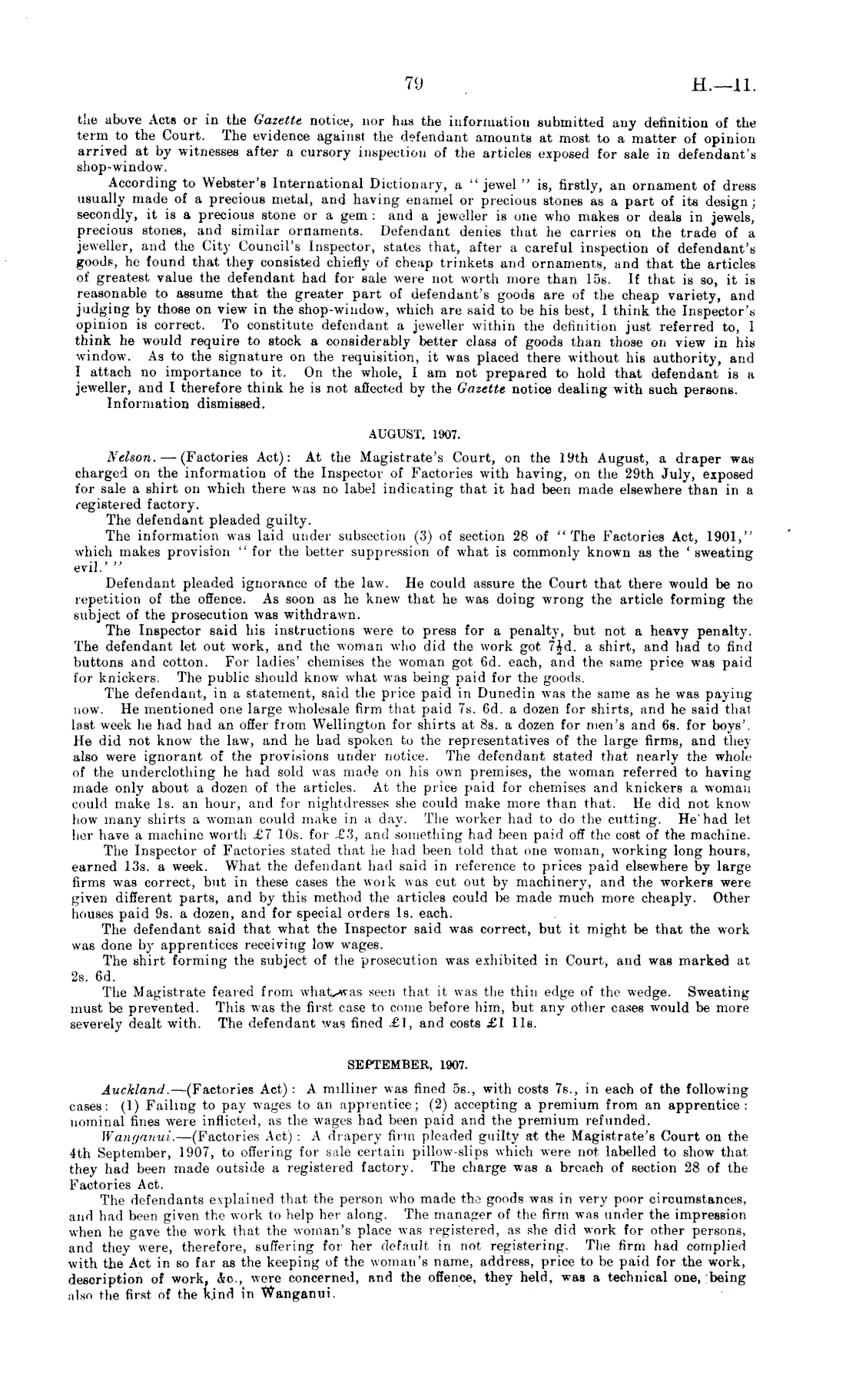 79 H.—11.

the above Acts or in the Gazette notice, nor has the information submitted any definition of the term to the Court. The evidence against the defendant amounts at most to a matter of opinion arrived at by witnesses after a cursory inspection of the articles exposed for sale in defendant's shop-window.

According to Webster's International Dictionary, a "jewel" is, firstly, an ornament of dress usually made of a precious metal, and having enamel or precious stones as a part of its design; secondly, it is a precious stone or a gem: and a jeweller is one who makes or deals in jewels, precious stones, and similar ornaments. Defendant denies that he carries on the trade of a jeweller, and the City Council's Inspector, states that, after a careful inspection of defendant's goods, he found that they consisted chiefly of cheap trinkets and ornaments, and that the articles of greatest value the defendant had for sale were not worth more than 15s. If that is so, it is reasonable to assume that the greater part of defendant's goods are of the cheap variety, and judging by those on view in the shop-window, which are said to be his best, I think the Inspector's opinion is correct. To constitute defendant a jeweller within the definition just referred to, I think he would require to stock a considerably better class of goods than those on view in his window. As to the signature on the requisition, it was placed there without his authority, and I attach no importance to it. On the whole, I am not prepared to hold that defendant is a jeweller, and I therefore think he is not affected by the Gazette notice dealing with such persons.

Information dismissed.

AUGUST, 1907.

Nelson. — (Factories Act): At the Magistrate's Court, on the 19th August, a draper was charged on the information of the Inspector of Factories with having, on the 29th July, exposed for sale a shirt on which there was no label indicating that it had been made elsewhere than in a registered factory.

The defendant pleaded guilty.

The information was laid under subsection (3) of section 28 of "The Factories Act, 1901," which makes provision "for the better suppression of what is commonly known as the 'sweating evil.'"

Defendant pleaded ignorance of the law. He could assure the Court that there would be no repetition of the offence. As soon as he knew that he was doing wrong the article forming the subject of the prosecution was withdrawn.

The Inspector said his instructions were to press for a penalty, but not a heavy penalty. The defendant let out work, and the woman who did the work got $7\frac{1}{2}$d. a shirt, and had to find buttons and cotton. For ladies' chemises the woman got 6d. each, and the same price was paid for knickers. The public should know what was being paid for the goods.

The defendant, in a statement, said the price paid in Dunedin was the same as he was paying now. He mentioned one large wholesale firm that paid 7s. 6d. a dozen for shirts, and he said that last week he had had an offer from Wellington for shirts at 8s. a dozen for men's and 6s. for boys'. He did not know the law, and he had spoken to the representatives of the large firms, and they also were ignorant of the provisions under notice. The defendant stated that nearly the whole of the underclothing he had sold was made on his own premises, the woman referred to having made only about a dozen of the articles. At the price paid for chemises and knickers a woman could make 1s. an hour, and for nightdresses she could make more than that. He did not know how many shirts a woman could make in a day. The worker had to do the cutting. He had let her have a machine worth £7 10s. for £3, and something had been paid off the cost of the machine.

The Inspector of Factories stated that he had been told that one woman, working long hours, earned 13s. a week. What the defendant had said in reference to prices paid elsewhere by large firms was correct, but in these cases the work was cut out by machinery, and the workers were given different parts, and by this method the articles could be made much more cheaply. Other houses paid 9s. a dozen, and for special orders 1s. each.

The defendant said that what the Inspector said was correct, but it might be that the work was done by apprentices receiving low wages.

The shirt forming the subject of the prosecution was exhibited in Court, and was marked at 2s. 6d.

The Magistrate feared from what was seen that it was the thin edge of the wedge. Sweating must be prevented. This was the first case to come before him, but any other cases would be more severely dealt with. The defendant was fined £1, and costs £1 11s.

SEPTEMBER, 1907.

Auckland.—(Factories Act): A milliner was fined 5s., with costs 7s., in each of the following cases: (1) Failing to pay wages to an apprentice; (2) accepting a premium from an apprentice: nominal fines were inflicted, as the wages had been paid and the premium refunded.

Wanganui.—(Factories Act): A drapery firm pleaded guilty at the Magistrate's Court on the 4th September, 1907, to offering for sale certain pillow-slips which were not labelled to show that they had been made outside a registered factory. The charge was a breach of section 28 of the Factories Act.

The defendants explained that the person who made the goods was in very poor circumstances, and had been given the work to help her along. The manager of the firm was under the impression when he gave the work that the woman's place was registered, as she did work for other persons, and they were, therefore, suffering for her default in not registering. The firm had complied with the Act in so far as the keeping of the woman's name, address, price to be paid for the work, description of work, &c., were concerned, and the offence, they held, was a technical one, being also the first of the kind in Wanganui.